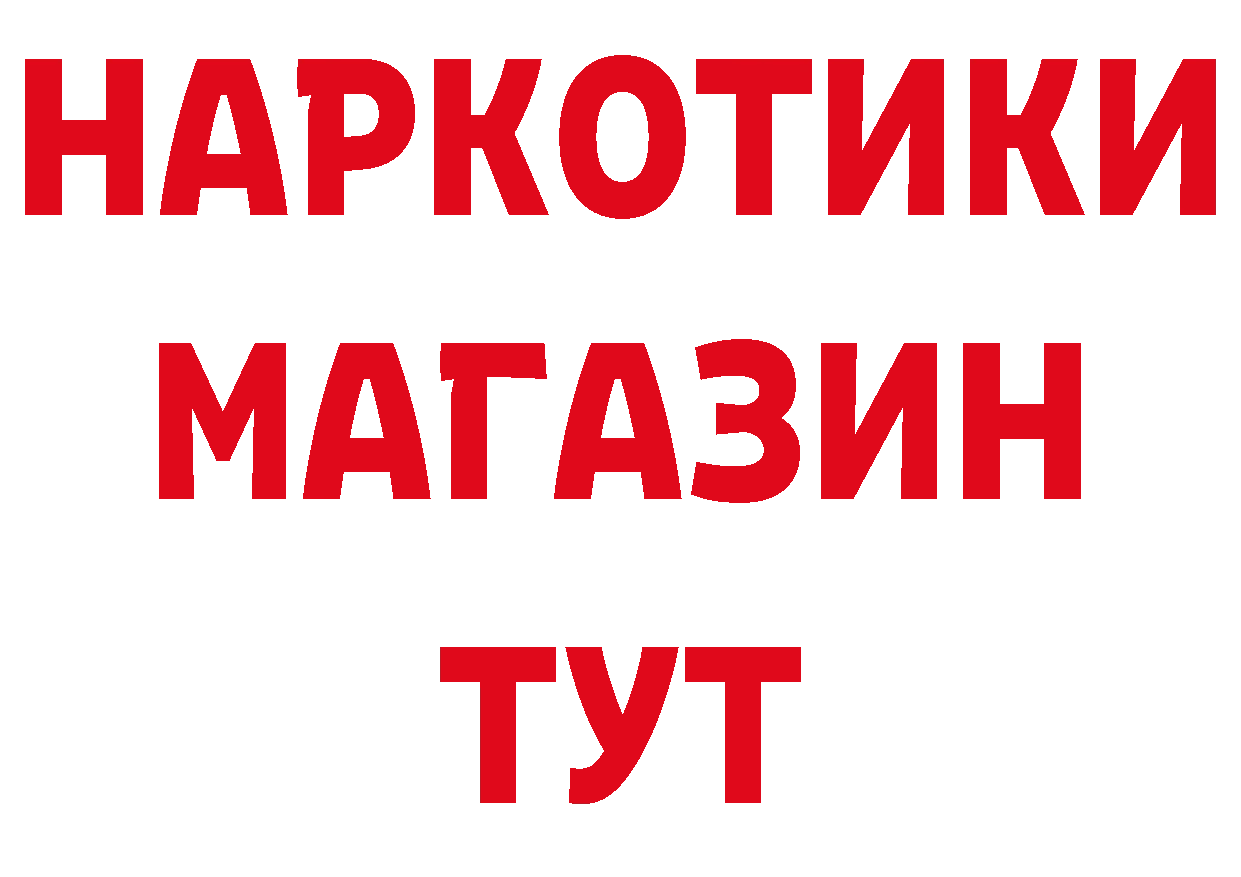 НАРКОТИКИ МАГАЗИН ТУТ